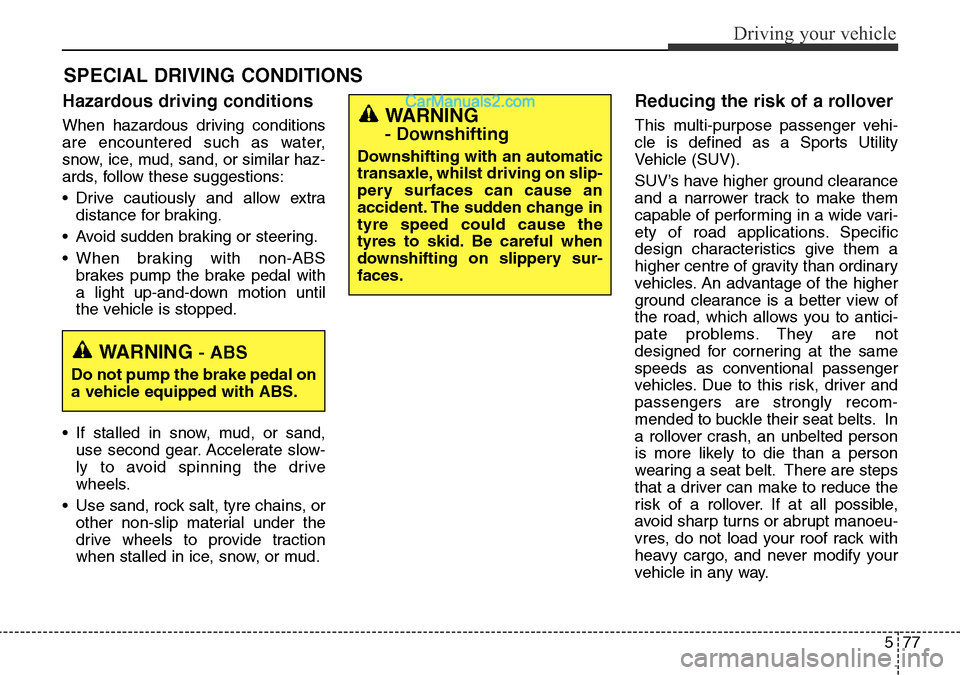 Driving your vehicle

SPECIAL DRIVING CONDITIONS

Hazardous driving conditions

When hazardous driving conditions are encountered such as water, snow, ice, mud, sand, or similar hazards, follow these suggestions:

• Drive cautiously and allow extra distance for braking.

• Avoid sudden braking or steering.

• When braking with non-ABS brakes pump the brake pedal with a light up-and-down motion until the vehicle is stopped.

WARNING - ABS
Do not pump the brake pedal on a vehicle equipped with ABS.

• If stalled in snow, mud, or sand, use second gear. Accelerate slowly to avoid spinning the drive wheels.

• Use sand, rock salt, tyre chains, or other non-slip material under the drive wheels to provide traction when stalled in ice, snow, or mud.

CarManuals2.com

WARNING
- Downshifting
Downshifting with an automatic transaxle, whilst driving on slippery surfaces can cause an accident. The sudden change in tyre speed could cause the tyres to skid. Be careful when downshifting on slippery surfaces.

Reducing the risk of a rollover

This multi-purpose passenger vehicle is defined as a Sports Utility Vehicle (SUV).

SUV's have higher ground clearance and a narrower track to make them capable of performing in a wide variety of road applications. Specific design characteristics give them a higher centre of gravity than ordinary vehicles. An advantage of the higher ground clearance is a better view of the road, which allows you to anticipate problems. They are not designed for cornering at the same speeds as conventional passenger vehicles. Due to this risk, driver and passengers are strongly recommended to buckle their seat belts. In a rollover crash, an unbelted person is more likely to die than a person wearing a seat belt. There are steps that a driver can make to reduce the risk of a rollover. If at all possible, avoid sharp turns or abrupt manoeuvres, do not load your roof rack with heavy cargo, and never modify your vehicle in any way.

5 77

carmanualsonline.info